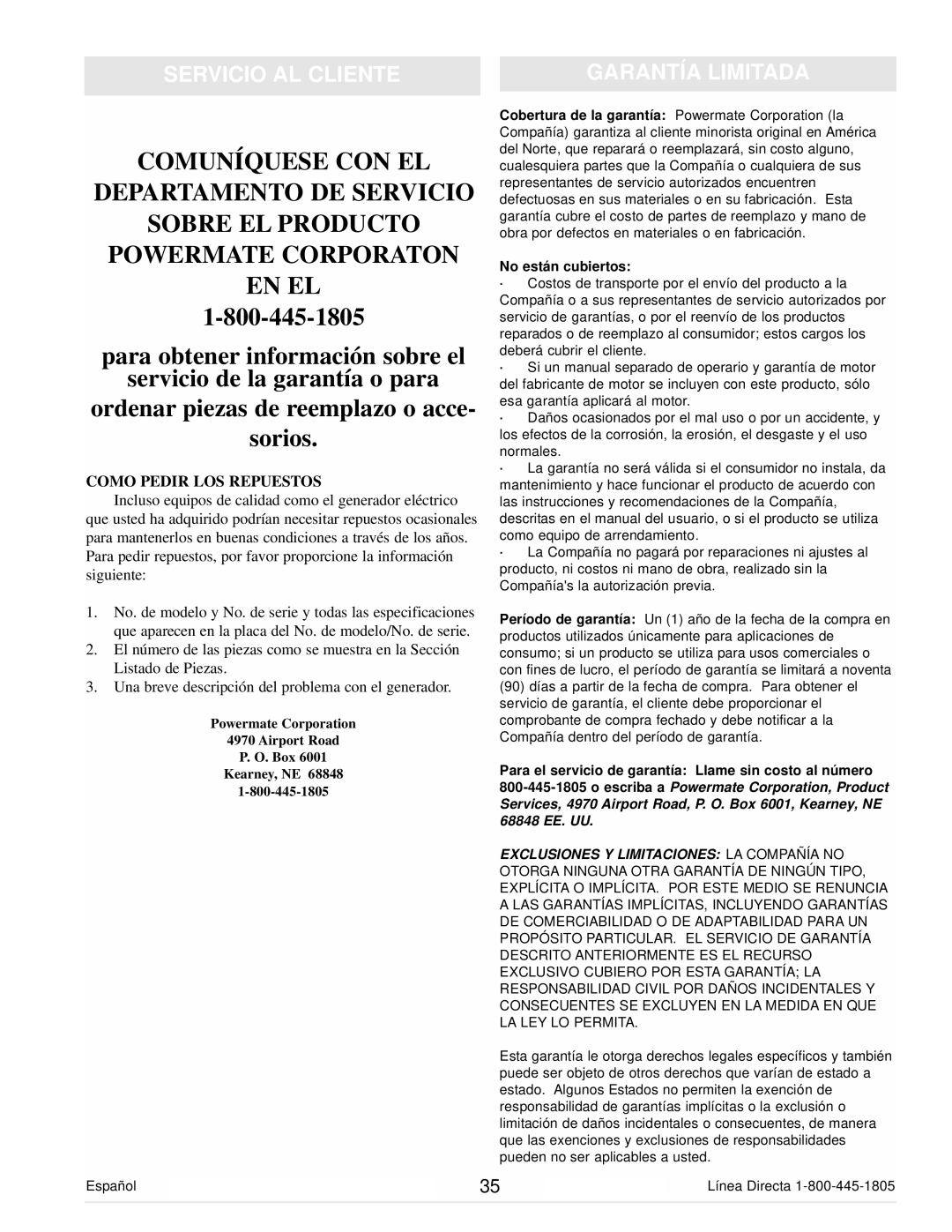 SERVICIO AL CLIENTE

COMUNÍQUESE CON EL DEPARTAMENTO DE SERVICIO SOBRE EL PRODUCTO POWERMATE CORPORATON EN EL 1-800-445-1805

para obtener información sobre el servicio de la garantía o para ordenar piezas de reemplazo o accesorios.

COMO PEDIR LOS REPUESTOS

Incluso equipos de calidad como el generador eléctrico que usted ha adquirido podrían necesitar repuestos ocasionales para mantenerlos en buenas condiciones a través de los años. Para pedir repuestos, por favor proporcione la información siguiente:

1. No. de modelo y No. de serie y todas las especificaciones que aparecen en la placa del No. de modelo/No. de serie.
2. El número de las piezas como se muestra en la Sección Listado de Piezas.
3. Una breve descripción del problema con el generador.

Powermate Corporation
4970 Airport Road
P. O. Box 6001
Kearney, NE 68848
1-800-445-1805

GARANTÍA LIMITADA

Cobertura de la garantía: Powermate Corporation (la Compañía) garantiza al cliente minorista original en América del Norte, que reparará o reemplazará, sin costo alguno, cualesquiera partes que la Compañía o cualquiera de sus representantes de servicio autorizados encuentren defectuosas en sus materiales o en su fabricación. Esta garantía cubre el costo de partes de reemplazo y mano de obra por defectos en materiales o en fabricación.

No están cubiertos:
· Costos de transporte por el envío del producto a la Compañía o a sus representantes de servicio autorizados por servicio de garantías, o por el reenvío de los productos reparados o de reemplazo al consumidor; estos cargos los deberá cubrir el cliente.
· Si un manual separado de operario y garantía de motor del fabricante de motor se incluyen con este producto, sólo esa garantía aplicará al motor.
· Daños ocasionados por el mal uso o por un accidente, y los efectos de la corrosión, la erosión, el desgaste y el uso normales.
· La garantía no será válida si el consumidor no instala, da mantenimiento y hace funcionar el producto de acuerdo con las instrucciones y recomendaciones de la Compañía, descritas en el manual del usuario, o si el producto se utiliza como equipo de arrendamiento.
· La Compañía no pagará por reparaciones ni ajustes al producto, ni costos ni mano de obra, realizado sin la Compañía's la autorización previa.

Período de garantía: Un (1) año de la fecha de la compra en productos utilizados únicamente para aplicaciones de consumo; si un producto se utiliza para usos comerciales o con fines de lucro, el período de garantía se limitará a noventa (90) días a partir de la fecha de compra. Para obtener el servicio de garantía, el cliente debe proporcionar el comprobante de compra fechado y debe notificar a la Compañía dentro del período de garantía.

Para el servicio de garantía: Llame sin costo al número 800-445-1805 o escriba a Powermate Corporation, Product Services, 4970 Airport Road, P. O. Box 6001, Kearney, NE 68848 EE. UU.

EXCLUSIONES Y LIMITACIONES: LA COMPAÑÍA NO OTORGA NINGUNA OTRA GARANTÍA DE NINGÚN TIPO, EXPLÍCITA O IMPLÍCITA. POR ESTE MEDIO SE RENUNCIA A LAS GARANTÍAS IMPLÍCITAS, INCLUYENDO GARANTÍAS DE COMERCIABILIDAD O DE ADAPTABILIDAD PARA UN PROPÓSITO PARTICULAR. EL SERVICIO DE GARANTÍA DESCRITO ANTERIORMENTE ES EL RECURSO EXCLUSIVO CUBIERO POR ESTA GARANTÍA; LA RESPONSABILIDAD CIVIL POR DAÑOS INCIDENTALES Y CONSECUENTES SE EXCLUYEN EN LA MEDIDA EN QUE LA LEY LO PERMITA.

Esta garantía le otorga derechos legales específicos y también puede ser objeto de otros derechos que varían de estado a estado. Algunos Estados no permiten la exención de responsabilidad de garantías implícitas o la exclusión o limitación de daños incidentales o consecuentes, de manera que las exenciones y exclusiones de responsabilidades pueden no ser aplicables a usted.

Español 35 Línea Directa 1-800-445-1805